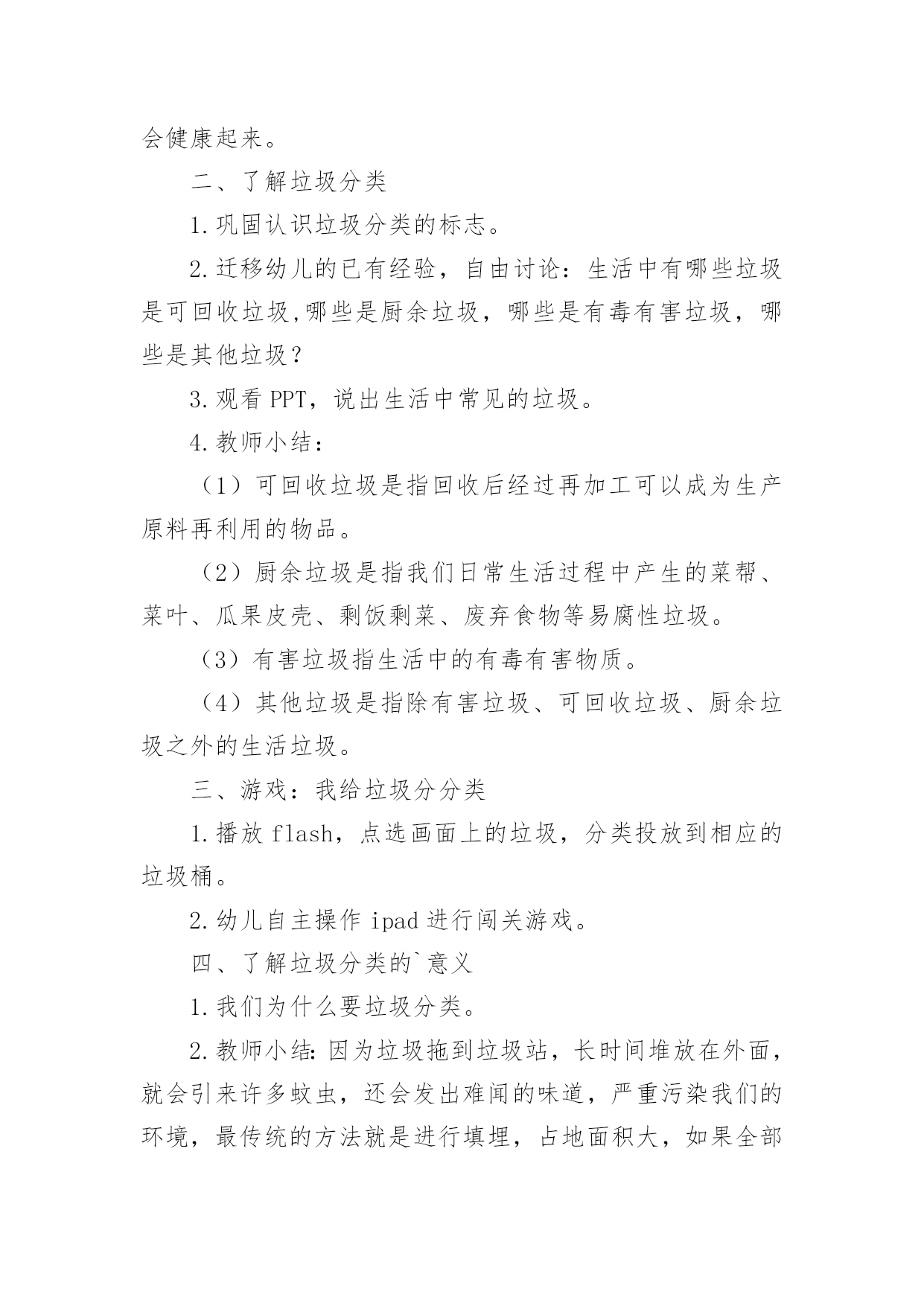 会健康起来。

二、了解垃圾分类

1.巩固认识垃圾分类的标志。

2.迁移幼儿的已有经验，自由讨论：生活中有哪些垃圾是可回收垃圾,哪些是厨余垃圾，哪些是有毒有害垃圾，哪些是其他垃圾？

3.观看 PPT，说出生活中常见的垃圾。

4.教师小结：

（1）可回收垃圾是指回收后经过再加工可以成为生产原料再利用的物品。

（2）厨余垃圾是指我们日常生活过程中产生的菜帮、菜叶、瓜果皮壳、剩饭剩菜、废弃食物等易腐性垃圾。

（3）有害垃圾指生活中的有毒有害物质。

（4）其他垃圾是指除有害垃圾、可回收垃圾、厨余垃圾之外的生活垃圾。

三、游戏：我给垃圾分分类

1.播放 flash，点选画面上的垃圾，分类投放到相应的垃圾桶。

2.幼儿自主操作 ipad 进行闯关游戏。

四、了解垃圾分类的`意义

1.我们为什么要垃圾分类。

2.教师小结：因为垃圾拖到垃圾站，长时间堆放在外面，就会引来许多蚊虫，还会发出难闻的味道，严重污染我们的环境，最传统的方法就是进行填埋，占地面积大，如果全部